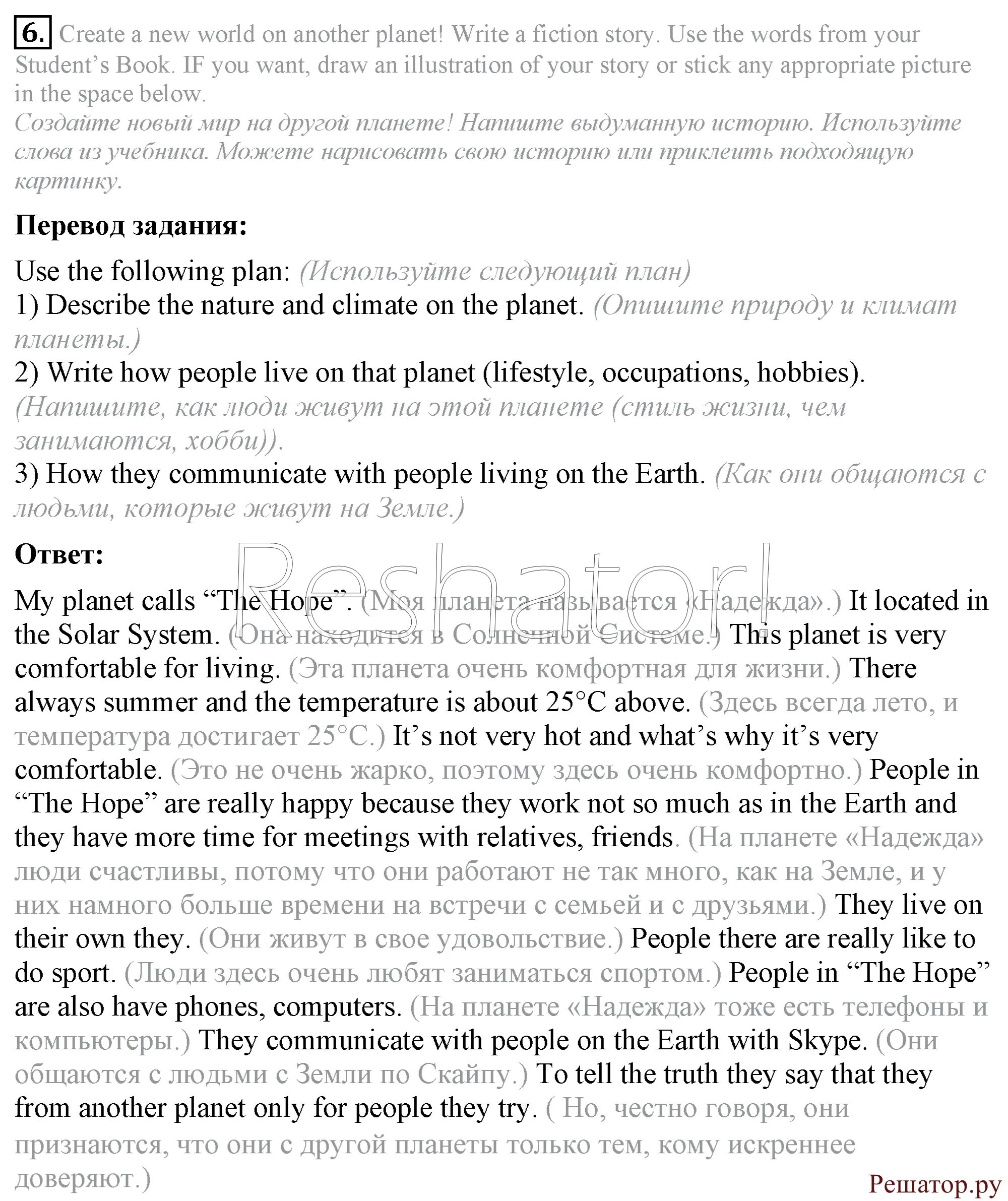 6. Create a new world on another planet! Write a fiction story. Use the words from your Student's Book. IF you want, draw an illustration of your story or stick any appropriate picture in the space below.
Создайте новый мир на другой планете! Напишите выдуманную историю. Используйте слова из учебника. Можете нарисовать свою историю или приклеить подходящую картинку.

Перевод задания:

Use the following plan: (Используйте следующий план)
1) Describe the nature and climate on the planet. (Опишите природу и климат планеты.)
2) Write how people live on that planet (lifestyle, occupations, hobbies). (Напишите, как люди живут на этой планете (стиль жизни, чем занимаются, хобби)).
3) How they communicate with people living on the Earth. (Как они общаются с людьми, которые живут на Земле.)

Ответ:

Reshator!

My planet calls "The Hope". (Моя планета называется «Надежда».) It located in the Solar System. (Она находится в Солнечной Системе.) This planet is very comfortable for living. (Эта планета очень комфортная для жизни.) There always summer and the temperature is about 25°C above. (Здесь всегда лето, и температура достигает 25°C.) It's not very hot and what's why it's very comfortable. (Это не очень жарко, поэтому здесь очень комфортно.) People in "The Hope" are really happy because they work not so much as in the Earth and they have more time for meetings with relatives, friends. (На планете «Надежда» люди счастливы, потому что они работают не так много, как на Земле, и у них намного больше времени на встречи с семьей и с друзьями.) They live on their own they. (Они живут в свое удовольствие.) People there are really like to do sport. (Люди здесь очень любят заниматься спортом.) People in "The Hope" are also have phones, computers. (На планете «Надежда» тоже есть телефоны и компьютеры.) They communicate with people on the Earth with Skype. (Они общаются с людьми с Земли по Скайпу.) To tell the truth they say that they from another planet only for people they try. ( Но, честно говоря, они признаются, что они с другой планеты только тем, кому искреннее доверяют.)

Решатор.ру